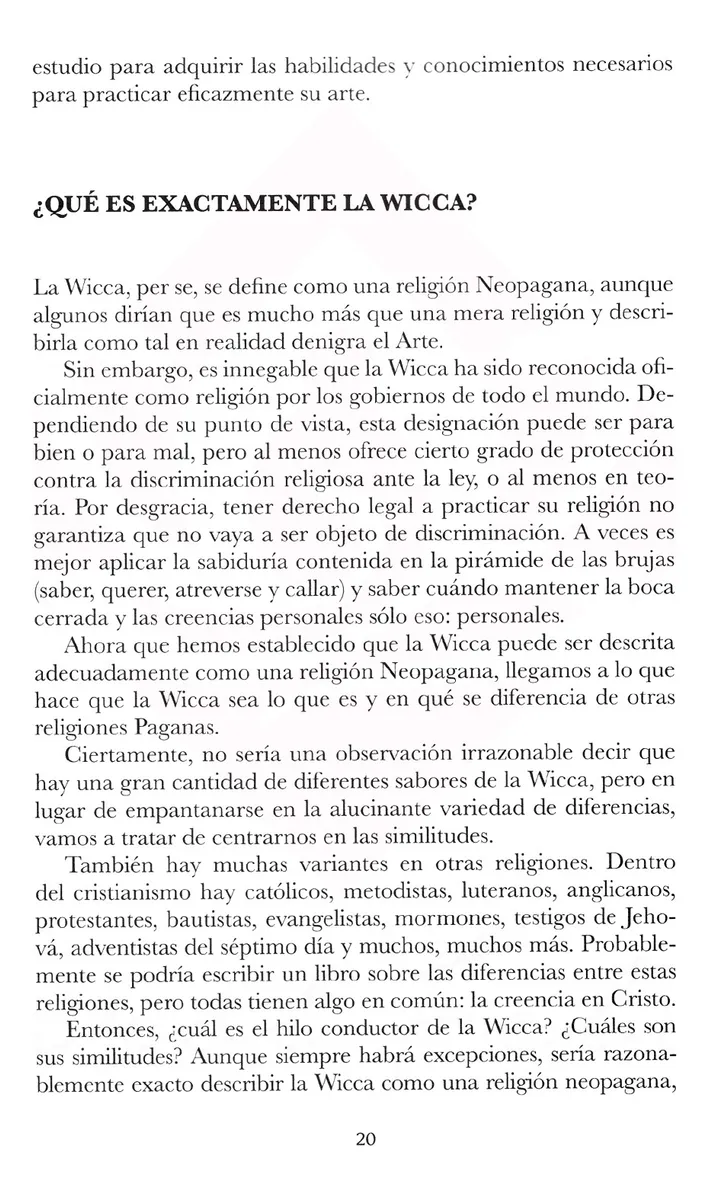 estudio para adquirir las habilidades y conocimientos necesarios para practicar eficazmente su arte.

¿QUÉ ES EXACTAMENTE LA WICCA?

La Wicca, per se, se define como una religión Neopagana, aunque algunos dirían que es mucho más que una mera religión y describirla como tal en realidad denigra el Arte.

Sin embargo, es innegable que la Wicca ha sido reconocida oficialmente como religión por los gobiernos de todo el mundo. Dependiendo de su punto de vista, esta designación puede ser para bien o para mal, pero al menos ofrece cierto grado de protección contra la discriminación religiosa ante la ley, o al menos en teoría. Por desgracia, tener derecho legal a practicar su religión no garantiza que no vaya a ser objeto de discriminación. A veces es mejor aplicar la sabiduría contenida en la pirámide de las brujas (saber, querer, atreverse y callar) y saber cuándo mantener la boca cerrada y las creencias personales sólo eso: personales.

Ahora que hemos establecido que la Wicca puede ser descrita adecuadamente como una religión Neopagana, llegamos a lo que hace que la Wicca sea lo que es y en qué se diferencia de otras religiones Paganas.

Ciertamente, no sería una observación irrazonable decir que hay una gran cantidad de diferentes sabores de la Wicca, pero en lugar de empantanarse en la alucinante variedad de diferencias, vamos a tratar de centrarnos en las similitudes.

También hay muchas variantes en otras religiones. Dentro del cristianismo hay católicos, metodistas, luteranos, anglicanos, protestantes, bautistas, evangelistas, mormones, testigos de Jehová, adventistas del séptimo día y muchos, muchos más. Probablemente se podría escribir un libro sobre las diferencias entre estas religiones, pero todas tienen algo en común: la creencia en Cristo.

Entonces, ¿cuál es el hilo conductor de la Wicca? ¿Cuáles son sus similitudes? Aunque siempre habrá excepciones, sería razonablemente exacto describir la Wicca como una religión neopagana,

20